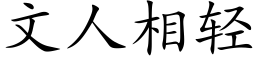 文人相轻